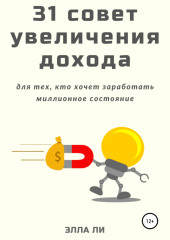 31 совет увеличения дохода

для тех, кто хочет заработать миллионное состояние

$

12+

ЭЛЛА ЛИ